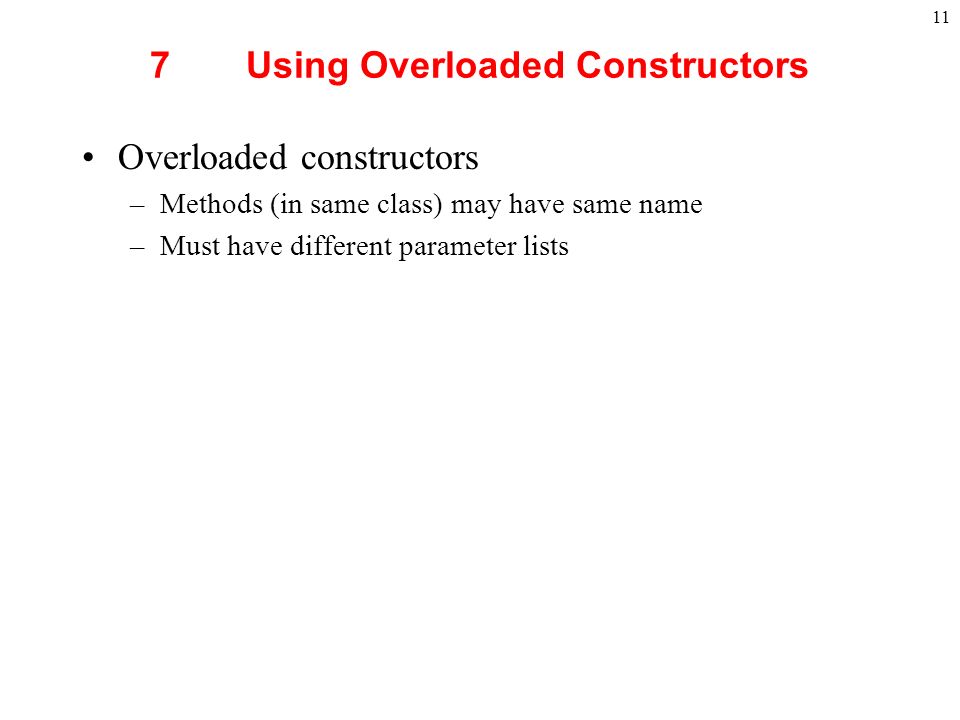 11

7 Using Overloaded Constructors

• Overloaded constructors
– Methods (in same class) may have same name
– Must have different parameter lists